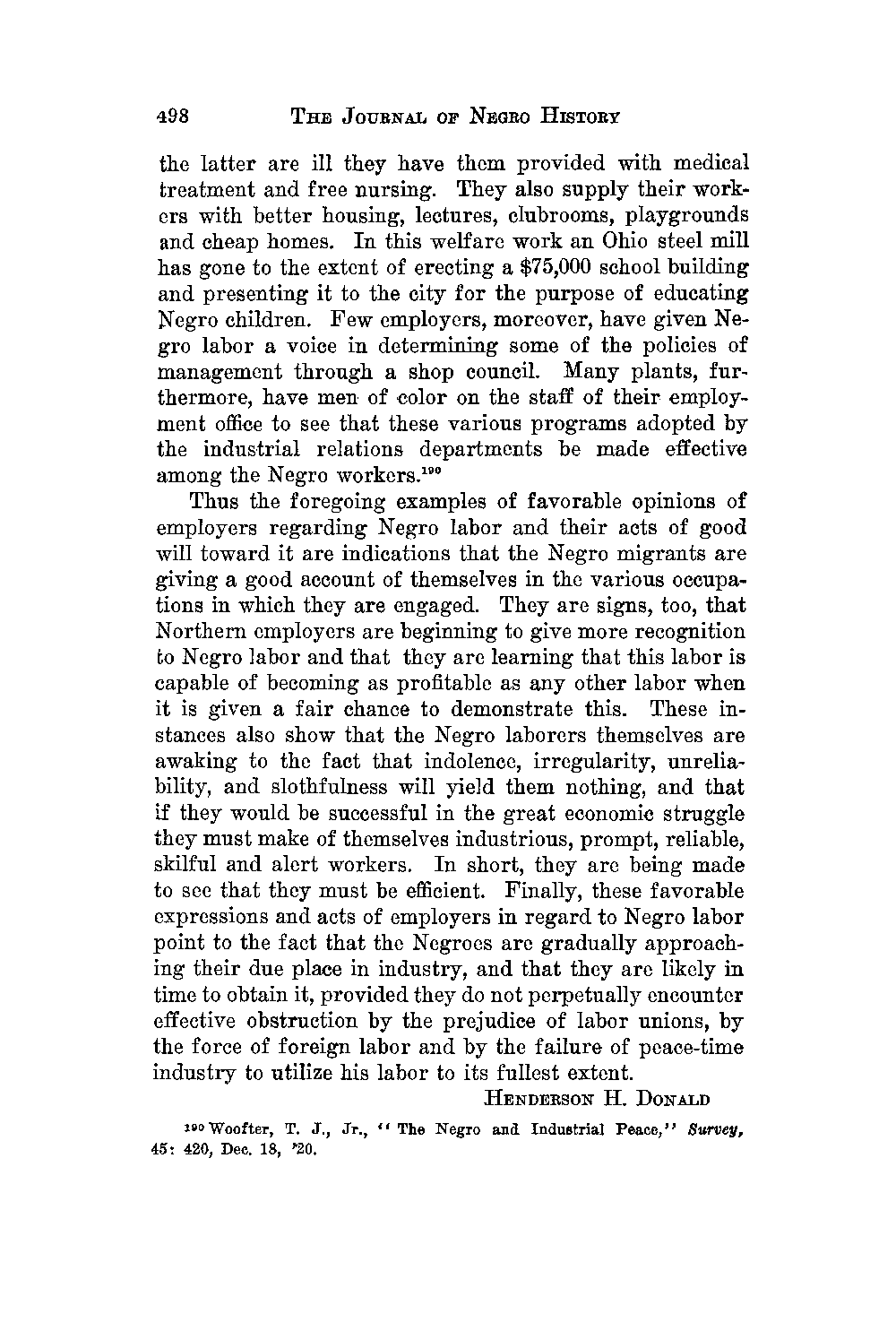 498 THE JOURNAL OF NEGRO HISTORY

the latter are ill they have them provided with medical treatment and free nursing. They also supply their workers with better housing, lectures, clubrooms, playgrounds and cheap homes. In this welfare work an Ohio steel mill has gone to the extent of erecting a \$75,000 school building and presenting it to the city for the purpose of educating Negro children. Few employers, moreover, have given Negro labor a voice in determining some of the policies of management through a shop council. Many plants, furthermore, have men of color on the staff of their employment office to see that these various programs adopted by the industrial relations departments be made effective among the Negro workers.$^{190}$

Thus the foregoing examples of favorable opinions of employers regarding Negro labor and their acts of good will toward it are indications that the Negro migrants are giving a good account of themselves in the various occupations in which they are engaged. They are signs, too, that Northern employers are beginning to give more recognition to Negro labor and that they are learning that this labor is capable of becoming as profitable as any other labor when it is given a fair chance to demonstrate this. These instances also show that the Negro laborers themselves are awaking to the fact that indolence, irregularity, unreliability, and slothfulness will yield them nothing, and that if they would be successful in the great economic struggle they must make of themselves industrious, prompt, reliable, skilful and alert workers. In short, they are being made to see that they must be efficient. Finally, these favorable expressions and acts of employers in regard to Negro labor point to the fact that the Negroes are gradually approaching their due place in industry, and that they are likely in time to obtain it, provided they do not perpetually encounter effective obstruction by the prejudice of labor unions, by the force of foreign labor and by the failure of peace-time industry to utilize his labor to its fullest extent.

HENDERSON H. DONALD

$^{190}$ Woofter, T. J., Jr., "The Negro and Industrial Peace," Survey, 45: 420, Dec. 18, '20.